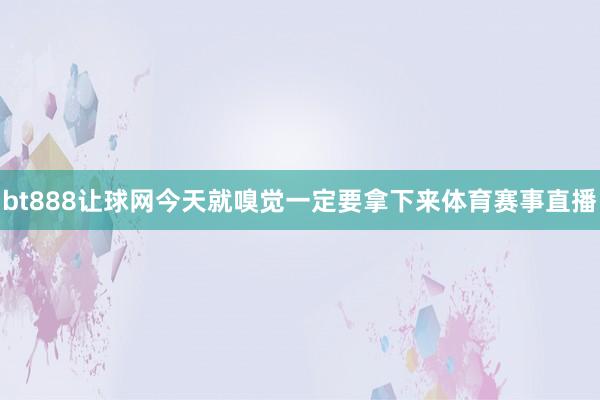 bt888让球网今天就嗅觉一定要拿下来体育赛事直播